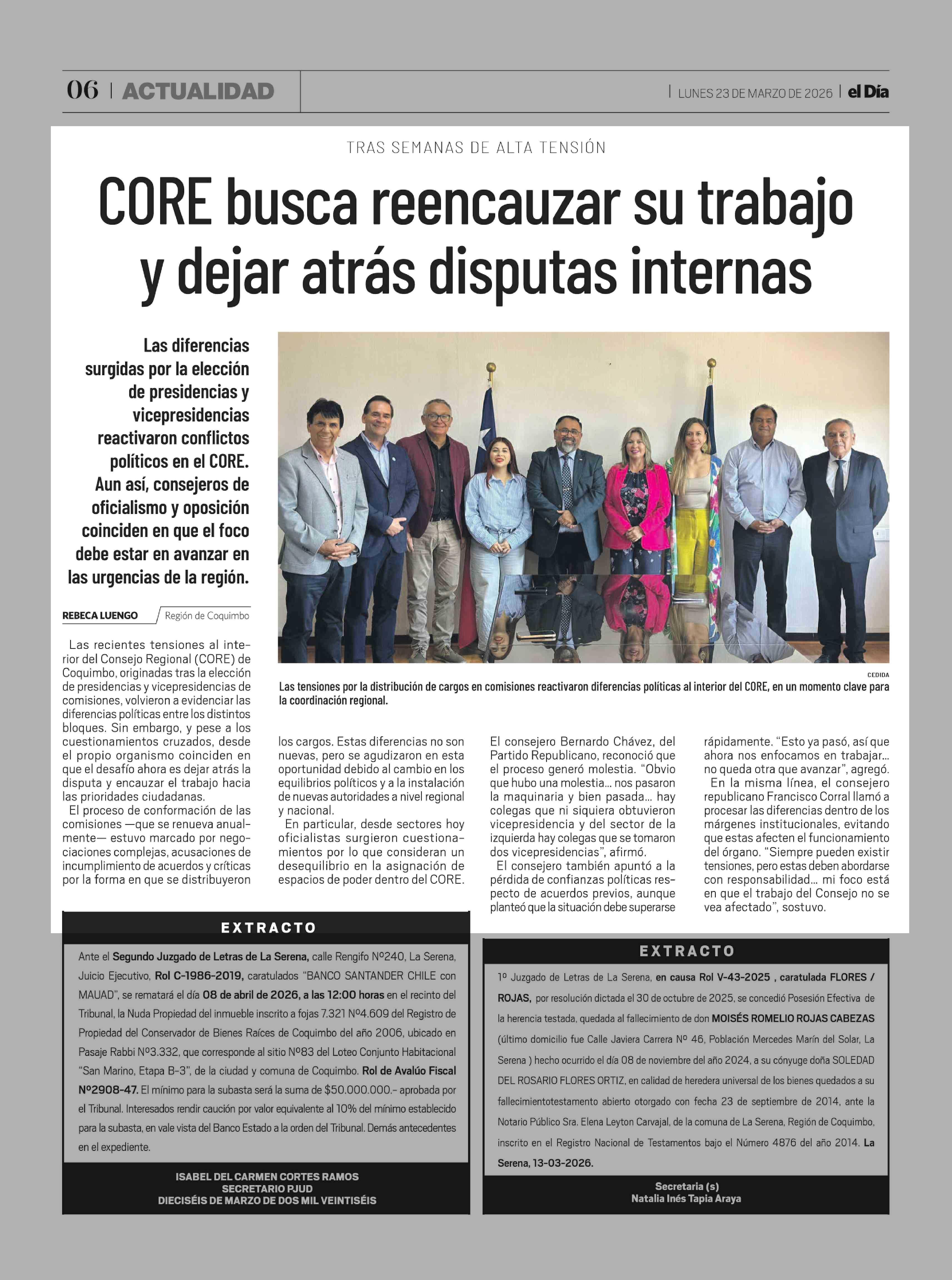 06 | ACTUALIDAD

| LUNES 23 DE MARZO DE 2026 | el Día

TRAS SEMANAS DE ALTA TENSIÓN

CORE busca reencauzar su trabajo y dejar atrás disputas internas

Las diferencias surgidas por la elección de presidencias y vicepresidencias reactivaron conflictos políticos en el CORE. Aun así, consejeros de oficialismo y oposición coinciden en que el foco debe estar en avanzar en las urgencias de la región.

REBECA LUENGO / Región de Coquimbo

CEDIDA

Las tensiones por la distribución de cargos en comisiones reactivaron diferencias políticas al interior del CORE, en un momento clave para la coordinación regional.

Las recientes tensiones al interior del Consejo Regional (CORE) de Coquimbo, originadas tras la elección de presidencias y vicepresidencias de comisiones, volvieron a evidenciar las diferencias políticas entre los distintos bloques. Sin embargo, y pese a los cuestionamientos cruzados, desde el propio organismo coinciden en que el desafío ahora es dejar atrás la disputa y encauzar el trabajo hacia las prioridades ciudadanas.

El proceso de conformación de las comisiones —que se renueva anualmente— estuvo marcado por negociaciones complejas, acusaciones de incumplimiento de acuerdos y críticas por la forma en que se distribuyeron los cargos. Estas diferencias no son nuevas, pero se agudizaron en esta oportunidad debido al cambio en los equilibrios políticos y a la instalación de nuevas autoridades a nivel regional y nacional.

En particular, desde sectores hoy oficialistas surgieron cuestionamientos por lo que consideran un desequilibrio en la asignación de espacios de poder dentro del CORE.

El consejero Bernardo Chávez, del Partido Republicano, reconoció que el proceso generó molestia. “Obvio que hubo una molestia… nos pasaron la maquinaria y bien pasada… hay colegas que ni siquiera obtuvieron vicepresidencia y del sector de la izquierda hay colegas que se tomaron dos vicepresidencias”, afirmó.

El consejero también apuntó a la pérdida de confianzas políticas respecto de acuerdos previos, aunque planteó que la situación debe superarse rápidamente. “Esto ya pasó, así que ahora nos enfocamos en trabajar… no queda otra que avanzar”, agregó.

En la misma línea, el consejero republicano Francisco Corral llamó a procesar las diferencias dentro de los márgenes institucionales, evitando que estas afecten el funcionamiento del órgano. “Siempre pueden existir tensiones, pero estas deben abordarse con responsabilidad… mi foco está en que el trabajo del Consejo no se vea afectado”, sostuvo.

EXTRACTO

Ante el Segundo Juzgado de Letras de La Serena, calle Rengifo Nº240, La Serena, Juicio Ejecutivo, Rol C-1986-2019, caratulados “BANCO SANTANDER CHILE con MAUAD”, se rematará el día 08 de abril de 2026, a las 12:00 horas en el recinto del Tribunal, la Nuda Propiedad del inmueble inscrito a fojas 7.321 Nº4.609 del Registro de Propiedad del Conservador de Bienes Raíces de Coquimbo del año 2006, ubicado en Pasaje Rabbi Nº3.332, que corresponde al sitio Nº83 del Loteo Conjunto Habitacional “San Marino, Etapa B-3”, de la ciudad y comuna de Coquimbo. Rol de Avalúo Fiscal Nº2908-47. El mínimo para la subasta será la suma de $50.000.000.- aprobada por el Tribunal. Interesados rendir caución por valor equivalente al 10% del mínimo establecido para la subasta, en vale vista del Banco Estado a la orden del Tribunal. Demás antecedentes en el expediente.

ISABEL DEL CARMEN CORTES RAMOS
SECRETARIO PJUD
DIECISÉIS DE MARZO DE DOS MIL VEINTISÉIS

EXTRACTO

1º Juzgado de Letras de La Serena, en causa Rol V-43-2025 , caratulada FLORES / ROJAS, por resolución dictada el 30 de octubre de 2025, se concedió Posesión Efectiva de la herencia testada, quedada al fallecimiento de don MOISÉS ROMELIO ROJAS CABEZAS (último domicilio fue Calle Javiera Carrera Nº 46, Población Mercedes Marín del Solar, La Serena ) hecho ocurrido el día 08 de noviembre del año 2024, a su cónyuge doña SOLEDAD DEL ROSARIO FLORES ORTIZ, en calidad de heredera universal de los bienes quedados a su fallecimientotestamento abierto otorgado con fecha 23 de septiembre de 2014, ante la Notario Público Sra. Elena Leyton Carvajal, de la comuna de La Serena, Región de Coquimbo, inscrito en el Registro Nacional de Testamentos bajo el Número 4876 del año 2014. La Serena, 13-03-2026.

Secretaria (s)
Natalia Inés Tapia Araya